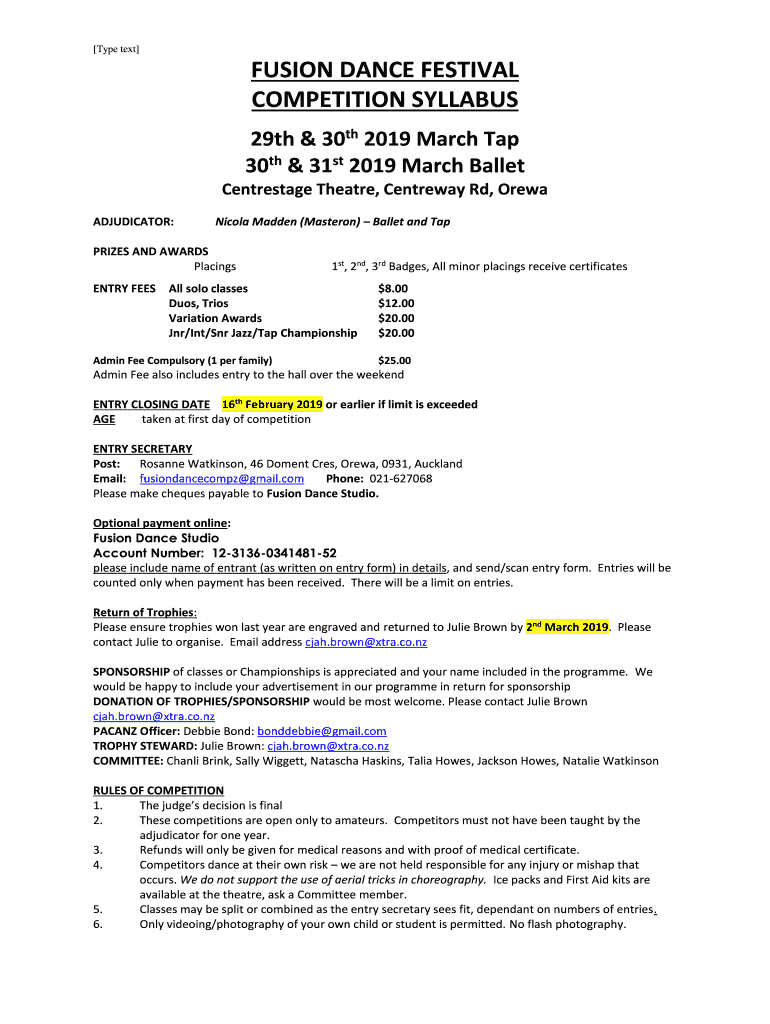 [Type text]

FUSION DANCE FESTIVAL
COMPETITION SYLLABUS

29th & 30$^{th}$ 2019 March Tap
30$^{th}$ & 31$^{st}$ 2019 March Ballet

Centrestage Theatre, Centreway Rd, Orewa

ADJUDICATOR: Nicola Madden (Masteron) – Ballet and Tap

PRIZES AND AWARDS
Placings 1$^{st}$, 2$^{nd}$, 3$^{rd}$ Badges, All minor placings receive certificates

ENTRY FEES All solo classes $8.00
Duos, Trios $12.00
Variation Awards $20.00
Jnr/Int/Snr Jazz/Tap Championship $20.00

Admin Fee Compulsory (1 per family) $25.00
Admin Fee also includes entry to the hall over the weekend

ENTRY CLOSING DATE 16$^{th}$ February 2019 or earlier if limit is exceeded
AGE taken at first day of competition

ENTRY SECRETARY
Post: Rosanne Watkinson, 46 Doment Cres, Orewa, 0931, Auckland
Email: fusiondancecompz@gmail.com Phone: 021-627068
Please make cheques payable to Fusion Dance Studio.

Optional payment online:
Fusion Dance Studio
Account Number: 12-3136-0341481-52
please include name of entrant (as written on entry form) in details, and send/scan entry form. Entries will be counted only when payment has been received. There will be a limit on entries.

Return of Trophies:
Please ensure trophies won last year are engraved and returned to Julie Brown by 2$^{nd}$ March 2019. Please contact Julie to organise. Email address cjah.brown@xtra.co.nz

SPONSORSHIP of classes or Championships is appreciated and your name included in the programme. We would be happy to include your advertisement in our programme in return for sponsorship
DONATION OF TROPHIES/SPONSORSHIP would be most welcome. Please contact Julie Brown cjah.brown@xtra.co.nz
PACANZ Officer: Debbie Bond: bonddebbie@gmail.com
TROPHY STEWARD: Julie Brown: cjah.brown@xtra.co.nz
COMMITTEE: Chanli Brink, Sally Wiggett, Natascha Haskins, Talia Howes, Jackson Howes, Natalie Watkinson

RULES OF COMPETITION
1. The judge's decision is final
2. These competitions are open only to amateurs. Competitors must not have been taught by the adjudicator for one year.
3. Refunds will only be given for medical reasons and with proof of medical certificate.
4. Competitors dance at their own risk – we are not held responsible for any injury or mishap that occurs. We do not support the use of aerial tricks in choreography. Ice packs and First Aid kits are available at the theatre, ask a Committee member.
5. Classes may be split or combined as the entry secretary sees fit, dependant on numbers of entries.
6. Only videoing/photography of your own child or student is permitted. No flash photography.